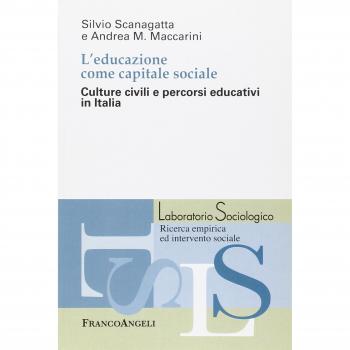 Silvio Scanagatta
e Andrea M. Maccarini

L'educazione
come capitale sociale

Culture civili e percorsi educativi
in Italia

Laboratorio Sociologico
Ricerca empirica
ed intervento sociale

FRANCOANGELI